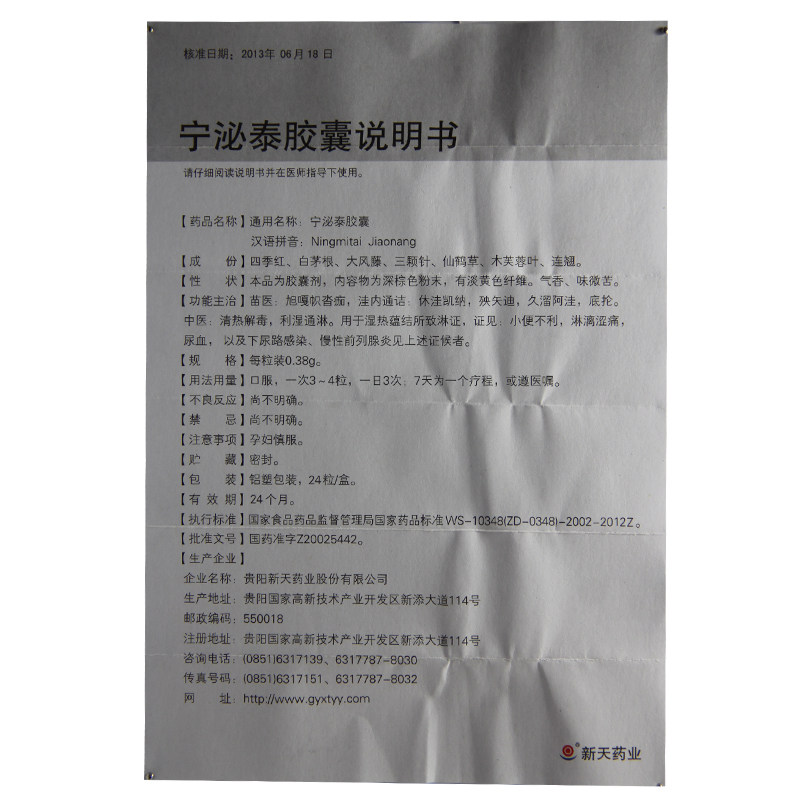 核准日期：2013年06月18日

宁泌泰胶囊说明书

请仔细阅读说明书并在医师指导下使用。

【药品名称】通用名称：宁泌泰胶囊
汉语拼音：Ningmitai Jiaonang
【成　　份】四季红、白茅根、大风藤、三颗针、仙鹤草、木芙蓉叶、连翘。
【性　　状】本品为胶囊剂，内容物为深棕色粉末，有淡黄色纤维。气香、味微苦。
【功能主治】苗医：旭嘎帜沓痂，洼内通诘：休洼凯纳，殃矢迪，久溜阿洼，底抡。中医：清热解毒，利湿通淋。用于湿热蕴结所致淋证，证见：小便不利，淋漓涩痛，尿血，以及下尿路感染、慢性前列腺炎见上述证候者。
【规　　格】每粒装0.38g。
【用法用量】口服，一次3～4粒，一日3次；7天为一个疗程，或遵医嘱。
【不良反应】尚不明确。
【禁　　忌】尚不明确。
【注意事项】孕妇慎服。
【贮　　藏】密封。
【包　　装】铝塑包装，24粒/盒。
【有 效 期】24个月。
【执行标准】国家食品药品监督管理局国家药品标准WS-10348(ZD-0348)-2002-2012Z。
【批准文号】国药准字Z20025442。
【生产企业】
企业名称：贵阳新天药业股份有限公司
生产地址：贵阳国家高新技术产业开发区新添大道114号
邮政编码：550018
注册地址：贵阳国家高新技术产业开发区新添大道114号
咨询电话：(0851)6317139、6317787-8030
传真号码：(0851)6317151、6317787-8032
网　　址：http://www.gyxtyy.com

新天药业